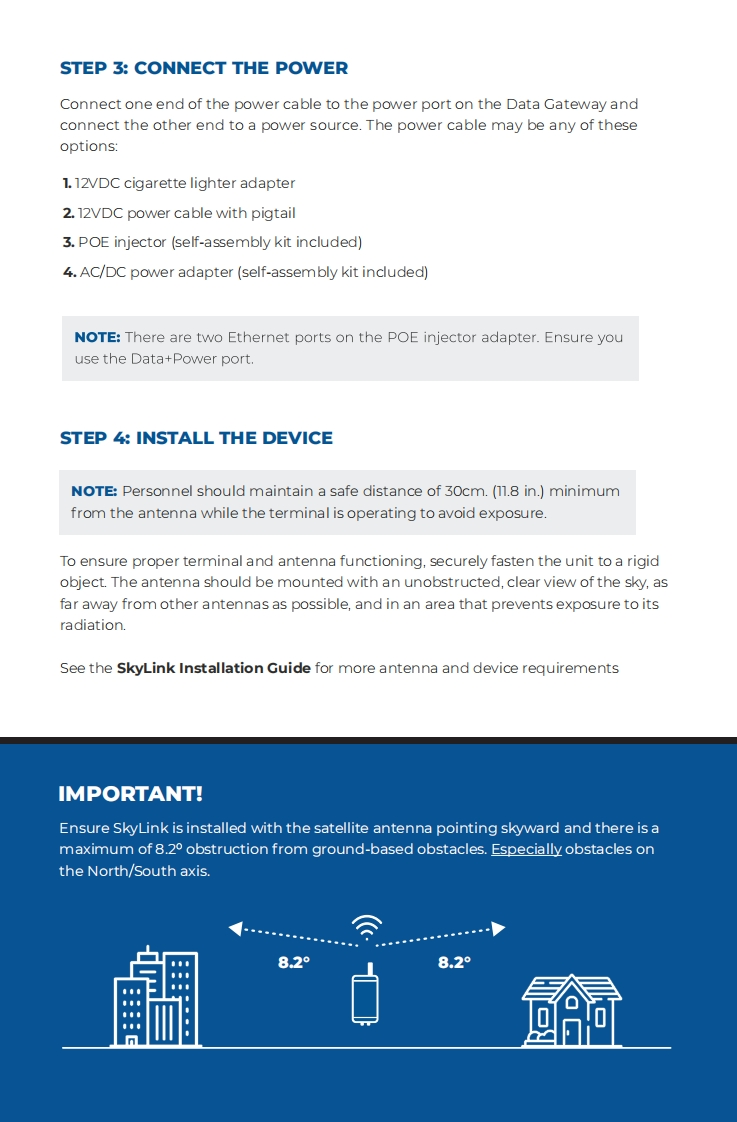 STEP 3: CONNECT THE POWER

Connect one end of the power cable to the power port on the Data Gateway and connect the other end to a power source. The power cable may be any of these options:

1. 12VDC cigarette lighter adapter
2. 12VDC power cable with pigtail
3. POE injector (self-assembly kit included)
4. AC/DC power adapter (self-assembly kit included)

NOTE: There are two Ethernet ports on the POE injector adapter. Ensure you use the Data+Power port.

STEP 4: INSTALL THE DEVICE

NOTE: Personnel should maintain a safe distance of 30cm. (11.8 in.) minimum from the antenna while the terminal is operating to avoid exposure.

To ensure proper terminal and antenna functioning, securely fasten the unit to a rigid object. The antenna should be mounted with an unobstructed, clear view of the sky, as far away from other antennas as possible, and in an area that prevents exposure to its radiation.

See the SkyLink Installation Guide for more antenna and device requirements

IMPORTANT!
Ensure SkyLink is installed with the satellite antenna pointing skyward and there is a maximum of 8.2º obstruction from ground-based obstacles. Especially obstacles on the North/South axis.

8.2º

8.2º